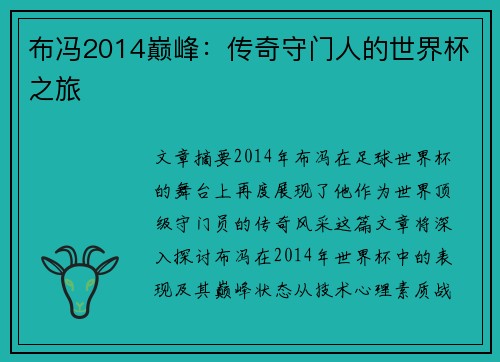 布冯2014巅峰：传奇守门人的世界杯之旅

文章摘要2014年布冯在足球世界杯的舞台上再度展现了他作为世界顶级守门员的传奇风采这篇文章将深入探讨布冯在2014年世界杯中的表现及其巅峰状态从技术心理素质战